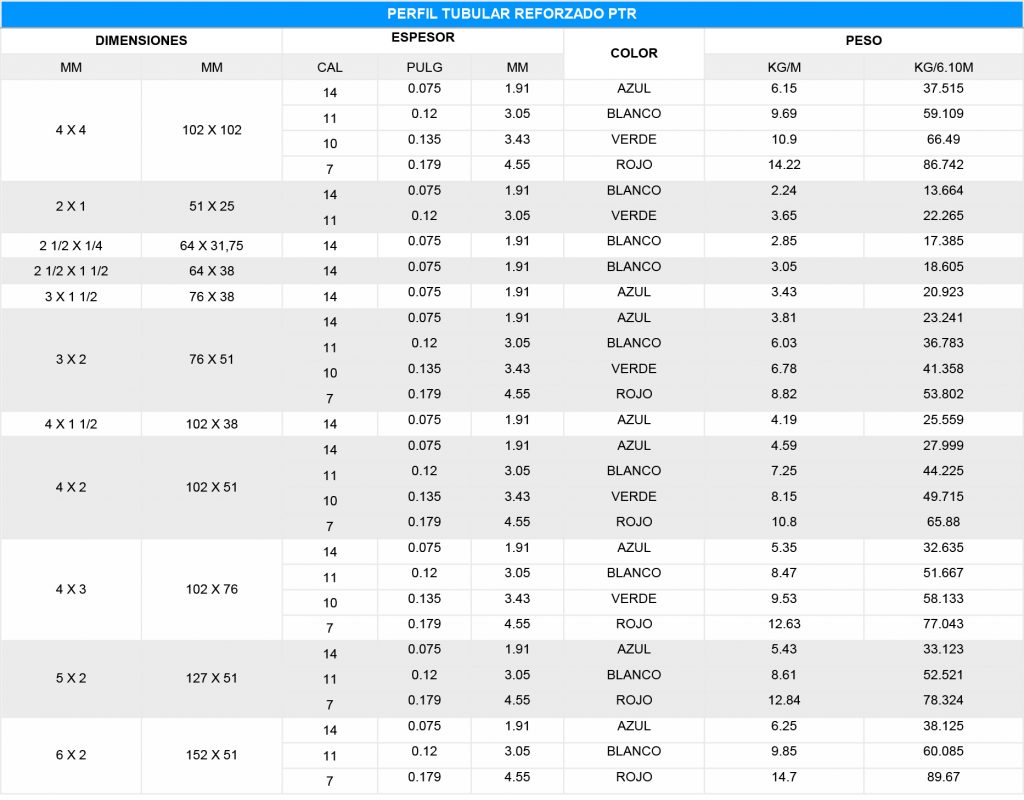 PERFIL TUBULAR REFORZADO PTR

| DIMENSIONES | | ESPESOR | | | COLOR | PESO | |
|---|---|---|---|---|---|---|---|
| MM | MM | CAL | PULG | MM | | KG/M | KG/6.10M |
| 4 X 4 | 102 X 102 | 14 | 0.075 | 1.91 | AZUL | 6.15 | 37.515 |
| | | 11 | 0.12 | 3.05 | BLANCO | 9.69 | 59.109 |
| | | 10 | 0.135 | 3.43 | VERDE | 10.9 | 66.49 |
| | | 7 | 0.179 | 4.55 | ROJO | 14.22 | 86.742 |
| 2 X 1 | 51 X 25 | 14 | 0.075 | 1.91 | BLANCO | 2.24 | 13.664 |
| | | 11 | 0.12 | 3.05 | VERDE | 3.65 | 22.265 |
| 2 1/2 X 1/4 | 64 X 31,75 | 14 | 0.075 | 1.91 | BLANCO | 2.85 | 17.385 |
| 2 1/2 X 1 1/2 | 64 X 38 | 14 | 0.075 | 1.91 | BLANCO | 3.05 | 18.605 |
| 3 X 1 1/2 | 76 X 38 | 14 | 0.075 | 1.91 | AZUL | 3.43 | 20.923 |
| 3 X 2 | 76 X 51 | 14 | 0.075 | 1.91 | AZUL | 3.81 | 23.241 |
| | | 11 | 0.12 | 3.05 | BLANCO | 6.03 | 36.783 |
| | | 10 | 0.135 | 3.43 | VERDE | 6.78 | 41.358 |
| | | 7 | 0.179 | 4.55 | ROJO | 8.82 | 53.802 |
| 4 X 1 1/2 | 102 X 38 | 14 | 0.075 | 1.91 | AZUL | 4.19 | 25.559 |
| 4 X 2 | 102 X 51 | 14 | 0.075 | 1.91 | AZUL | 4.59 | 27.999 |
| | | 11 | 0.12 | 3.05 | BLANCO | 7.25 | 44.225 |
| | | 10 | 0.135 | 3.43 | VERDE | 8.15 | 49.715 |
| | | 7 | 0.179 | 4.55 | ROJO | 10.8 | 65.88 |
| 4 X 3 | 102 X 76 | 14 | 0.075 | 1.91 | AZUL | 5.35 | 32.635 |
| | | 11 | 0.12 | 3.05 | BLANCO | 8.47 | 51.667 |
| | | 10 | 0.135 | 3.43 | VERDE | 9.53 | 58.133 |
| | | 7 | 0.179 | 4.55 | ROJO | 12.63 | 77.043 |
| 5 X 2 | 127 X 51 | 14 | 0.075 | 1.91 | AZUL | 5.43 | 33.123 |
| | | 11 | 0.12 | 3.05 | BLANCO | 8.61 | 52.521 |
| | | 7 | 0.179 | 4.55 | ROJO | 12.84 | 78.324 |
| 6 X 2 | 152 X 51 | 14 | 0.075 | 1.91 | AZUL | 6.25 | 38.125 |
| | | 11 | 0.12 | 3.05 | BLANCO | 9.85 | 60.085 |
| | | 7 | 0.179 | 4.55 | ROJO | 14.7 | 89.67 |